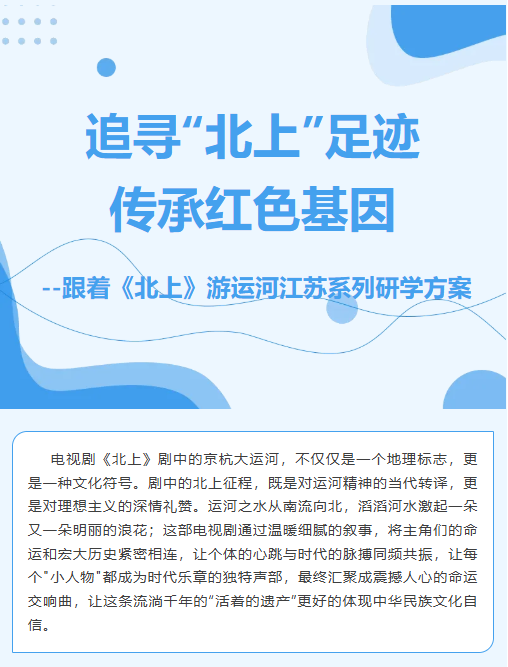 追寻“北上”足迹
传承红色基因

--跟着《北上》游运河江苏系列研学方案

电视剧《北上》剧中的京杭大运河，不仅仅是一个地理标志，更是一种文化符号。剧中的北上征程，既是对运河精神的当代转译，更是对理想主义的深情礼赞。运河之水从南流向北，滔滔河水激起一朵又一朵明丽的浪花；这部电视剧通过温暖细腻的叙事，将主角们的命运和宏大历史紧密相连，让个体的心跳与时代的脉搏同频共振，让每个“小人物”都成为时代乐章的独特声部，最终汇聚成震撼人心的命运交响曲，让这条流淌千年的“活着的遗产”更好的体现中华民族文化自信。